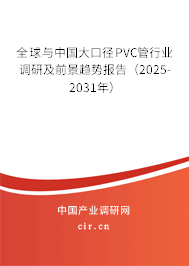 全球与中国大口径PVC管行业调研及前景趋势报告（2025-2031年）

中国产业调研网
cir.cn